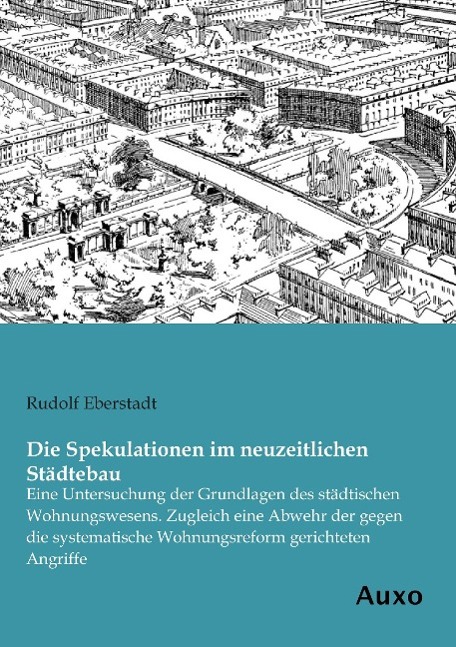 Rudolf Eberstadt

Die Spekulationen im neuzeitlichen Städtebau

Eine Untersuchung der Grundlagen des städtischen Wohnungswesens. Zugleich eine Abwehr der gegen die systematische Wohnungsreform gerichteten Angriffe

Auxo